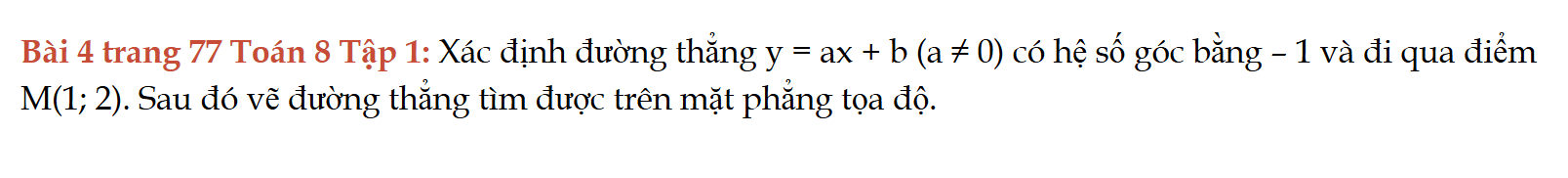 Bài 4 trang 77 Toán 8 Tập 1: Xác định đường thẳng $y = ax + b$ $(a \neq 0)$ có hệ số góc bằng – 1 và đi qua điểm M(1; 2). Sau đó vẽ đường thẳng tìm được trên mặt phẳng tọa độ.